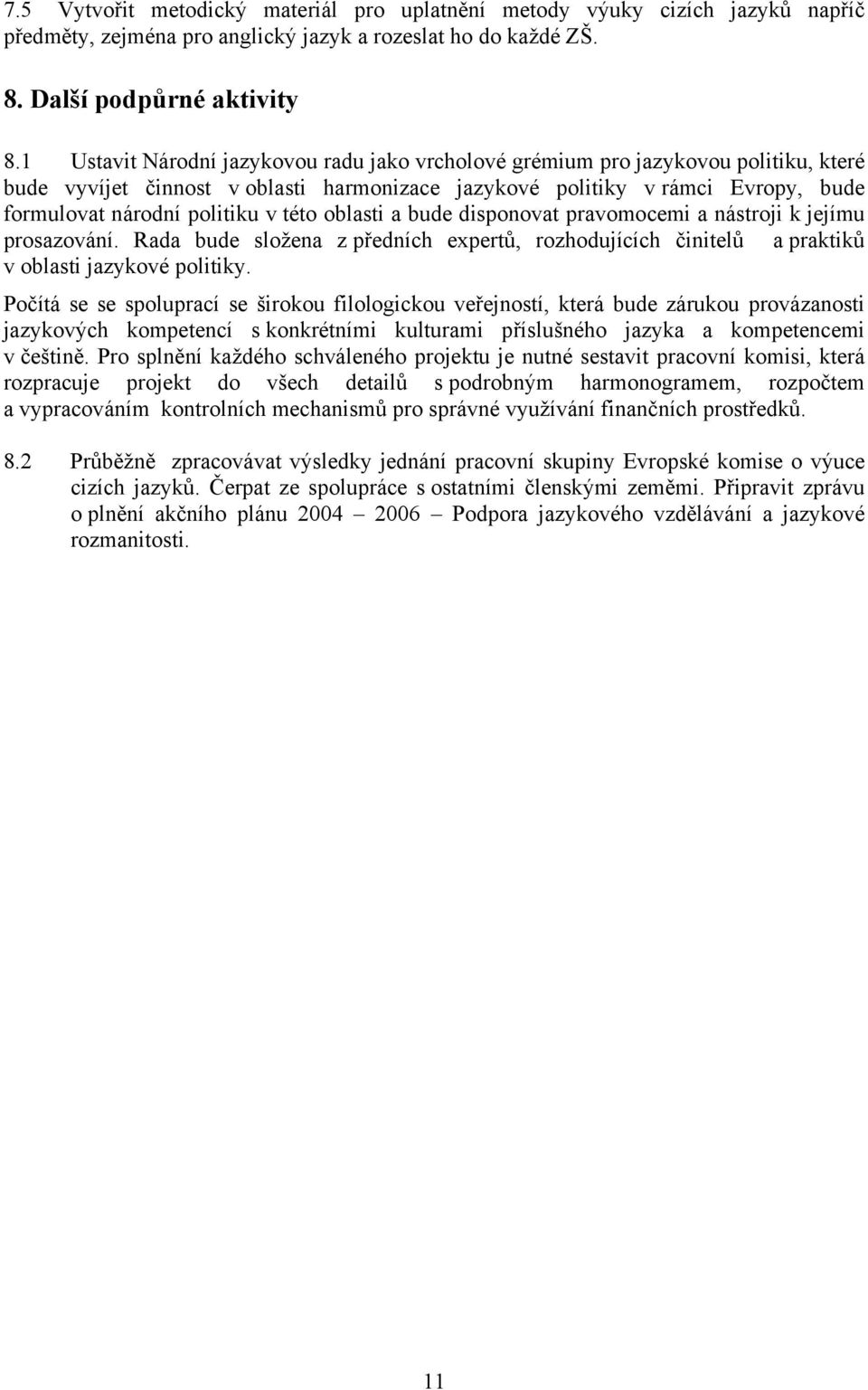 7.5 Vytvořit metodický materiál pro uplatnění metody výuky cizích jazyků napříč předměty, zejména pro anglický jazyk a rozeslat ho do každé ZŠ.

8. Další podpůrné aktivity

8.1 Ustavit Národní jazykovou radu jako vrcholové grémium pro jazykovou politiku, které bude vyvíjet činnost v oblasti harmonizace jazykové politiky v rámci Evropy, bude formulovat národní politiku v této oblasti a bude disponovat pravomocemi a nástroji k jejímu prosazování. Rada bude složena z předních expertů, rozhodujících činitelů a praktiků v oblasti jazykové politiky.

Počítá se se spoluprací se širokou filologickou veřejností, která bude zárukou provázanosti jazykových kompetencí s konkrétními kulturami příslušného jazyka a kompetencemi v češtině. Pro splnění každého schváleného projektu je nutné sestavit pracovní komisi, která rozpracuje projekt do všech detailů s podrobným harmonogramem, rozpočtem a vypracováním kontrolních mechanismů pro správné využívání finančních prostředků.

8.2 Průběžně zpracovávat výsledky jednání pracovní skupiny Evropské komise o výuce cizích jazyků. Čerpat ze spolupráce s ostatními členskými zeměmi. Připravit zprávu o plnění akčního plánu 2004 – 2006 – Podpora jazykového vzdělávání a jazykové rozmanitosti.

11